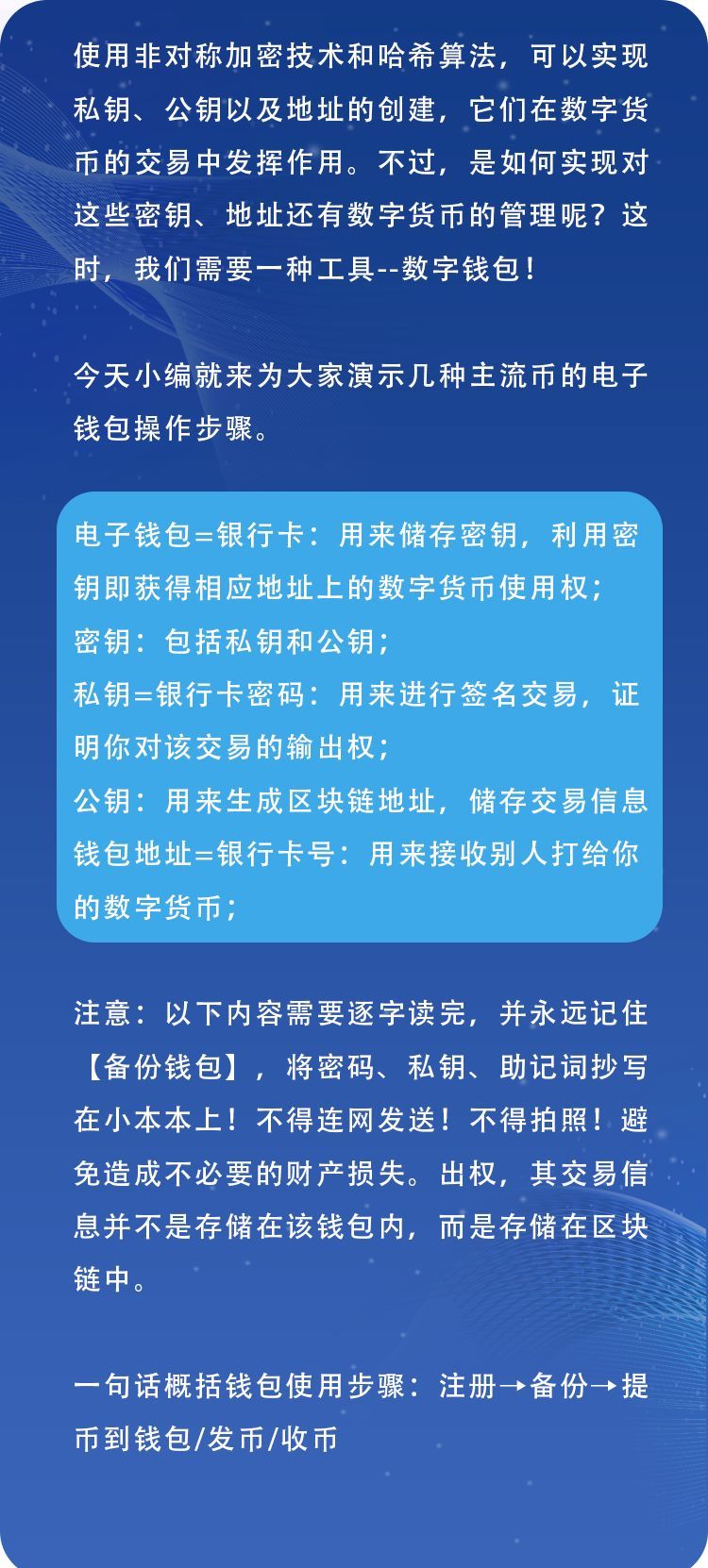 使用非对称加密技术和哈希算法，可以实现私钥、公钥以及地址的创建，它们在数字货币的交易中发挥作用。不过，是如何实现对这些密钥、地址还有数字货币的管理呢？这时，我们需要一种工具--数字钱包！

今天小编就来为大家演示几种主流币的电子钱包操作步骤。

电子钱包=银行卡：用来储存密钥，利用密钥即获得相应地址上的数字货币使用权；
密钥：包括私钥和公钥；
私钥=银行卡密码：用来进行签名交易，证明你对该交易的输出权；
公钥：用来生成区块链地址，储存交易信息
钱包地址=银行卡号：用来接收别人打给你的数字货币；

注意：以下内容需要逐字读完，并永远记住【备份钱包】，将密码、私钥、助记词抄写在小本本上！不得连网发送！不得拍照！避免造成不必要的财产损失。出权，其交易信息并不是存储在该钱包内，而是存储在区块链中。

一句话概括钱包使用步骤：注册→备份→提币到钱包/发币/收币